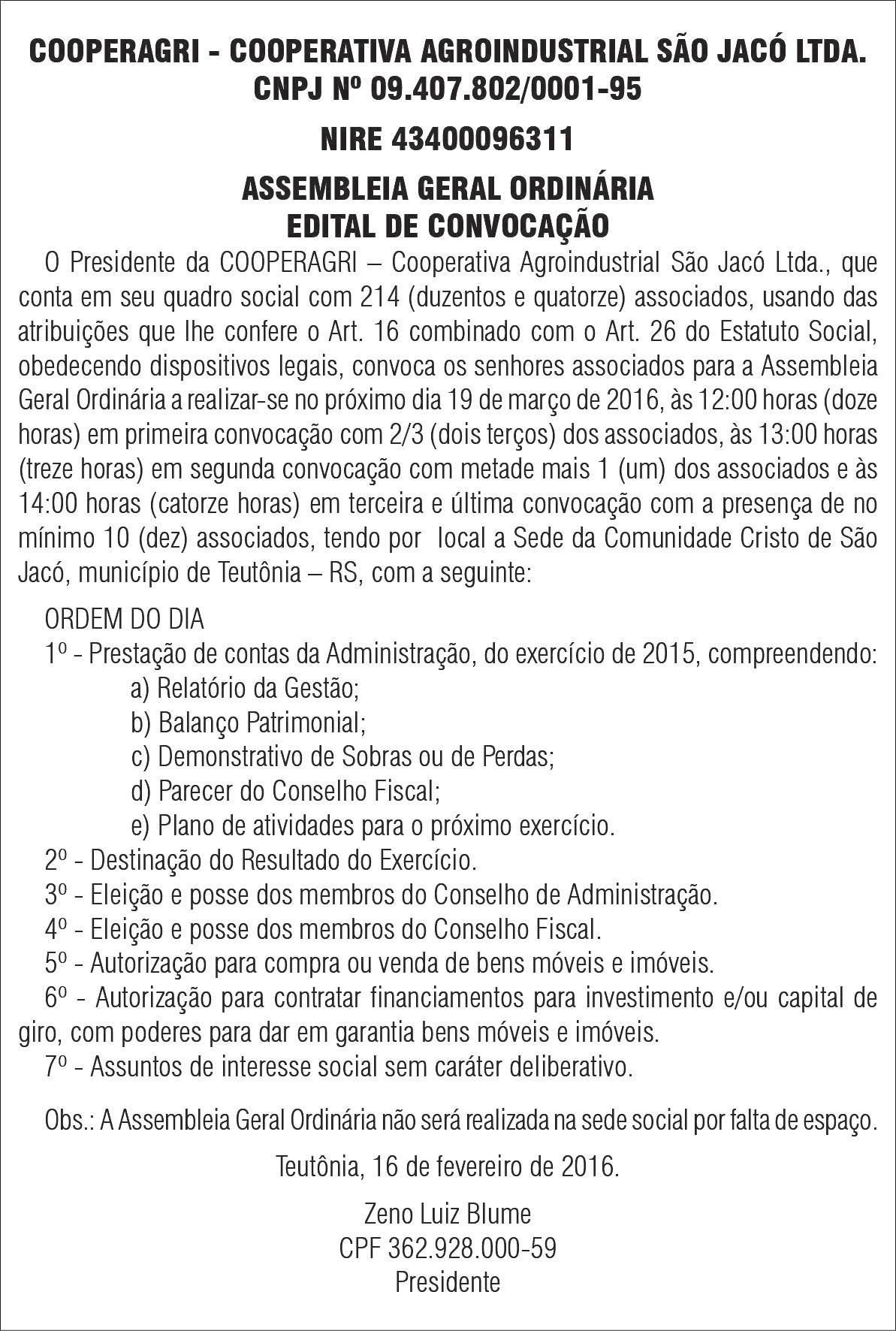 COOPERAGRI - COOPERATIVA AGROINDUSTRIAL SÃO JACÓ LTDA.
CNPJ Nº 09.407.802/0001-95

NIRE 43400096311

ASSEMBLEIA GERAL ORDINÁRIA
EDITAL DE CONVOCAÇÃO

O Presidente da COOPERAGRI – Cooperativa Agroindustrial São Jacó Ltda., que conta em seu quadro social com 214 (duzentos e quatorze) associados, usando das atribuições que lhe confere o Art. 16 combinado com o Art. 26 do Estatuto Social, obedecendo dispositivos legais, convoca os senhores associados para a Assembleia Geral Ordinária a realizar-se no próximo dia 19 de março de 2016, às 12:00 horas (doze horas) em primeira convocação com 2/3 (dois terços) dos associados, às 13:00 horas (treze horas) em segunda convocação com metade mais 1 (um) dos associados e às 14:00 horas (catorze horas) em terceira e última convocação com a presença de no mínimo 10 (dez) associados, tendo por local a Sede da Comunidade Cristo de São Jacó, município de Teutônia – RS, com a seguinte:

ORDEM DO DIA
1º - Prestação de contas da Administração, do exercício de 2015, compreendendo:
a) Relatório da Gestão;
b) Balanço Patrimonial;
c) Demonstrativo de Sobras ou de Perdas;
d) Parecer do Conselho Fiscal;
e) Plano de atividades para o próximo exercício.
2º - Destinação do Resultado do Exercício.
3º - Eleição e posse dos membros do Conselho de Administração.
4º - Eleição e posse dos membros do Conselho Fiscal.
5º - Autorização para compra ou venda de bens móveis e imóveis.
6º - Autorização para contratar financiamentos para investimento e/ou capital de giro, com poderes para dar em garantia bens móveis e imóveis.
7º - Assuntos de interesse social sem caráter deliberativo.

Obs.: A Assembleia Geral Ordinária não será realizada na sede social por falta de espaço.

Teutônia, 16 de fevereiro de 2016.

Zeno Luiz Blume
CPF 362.928.000-59
Presidente